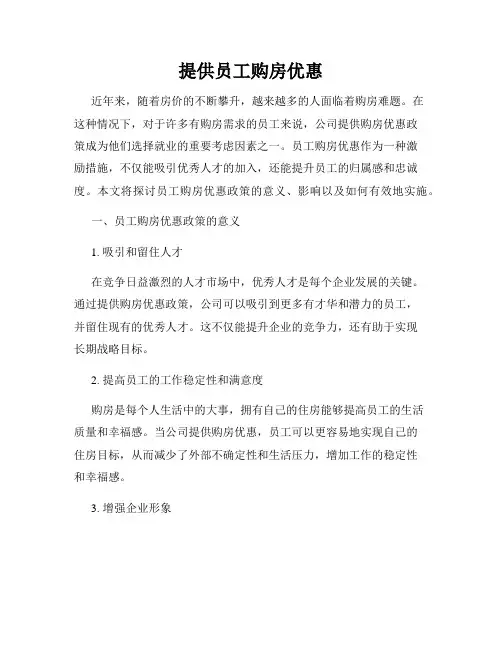 提供员工购房优惠

近年来，随着房价的不断攀升，越来越多的人面临着购房难题。在这种情况下，对于许多有购房需求的员工来说，公司提供购房优惠政策成为他们选择就业的重要考虑因素之一。员工购房优惠作为一种激励措施，不仅能吸引优秀人才的加入，还能提升员工的归属感和忠诚度。本文将探讨员工购房优惠政策的意义、影响以及如何有效地实施。

一、员工购房优惠政策的意义

1. 吸引和留住人才

在竞争日益激烈的人才市场中，优秀人才是每个企业发展的关键。通过提供购房优惠政策，公司可以吸引到更多有才华和潜力的员工，并留住现有的优秀人才。这不仅能提升企业的竞争力，还有助于实现长期战略目标。

2. 提高员工的工作稳定性和满意度

购房是每个人生活中的大事，拥有自己的住房能够提高员工的生活质量和幸福感。当公司提供购房优惠，员工可以更容易地实现自己的住房目标，从而减少了外部不确定性和生活压力，增加工作的稳定性和幸福感。

3. 增强企业形象